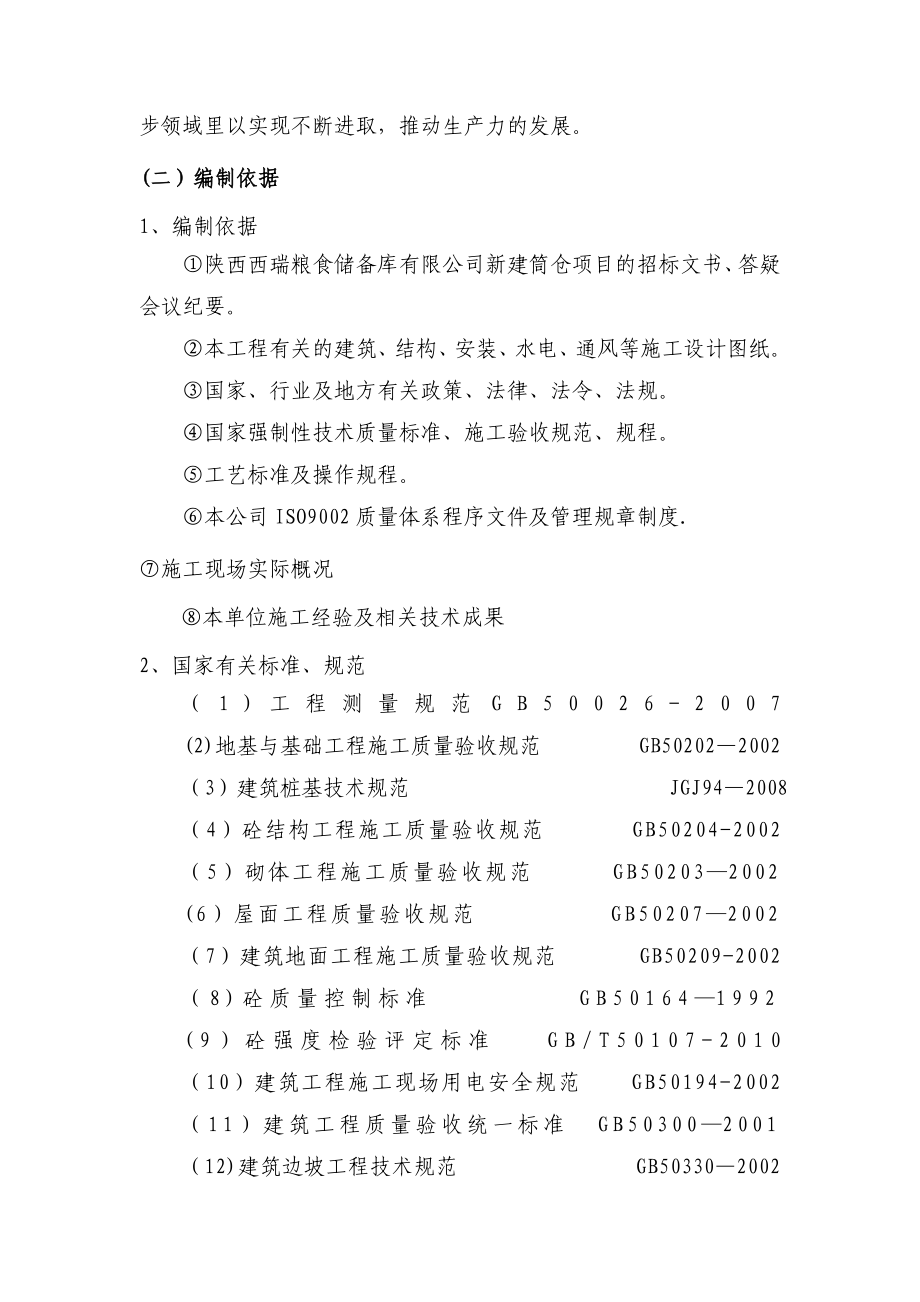 步领域里以实现不断进取，推动生产力的发展。

（二）编制依据

1、编制依据

①陕西西瑞粮食储备库有限公司新建筒仓项目的招标文书、答疑会议纪要。

②本工程有关的建筑、结构、安装、水电、通风等施工设计图纸。

③国家、行业及地方有关政策、法律、法令、法规。

④国家强制性技术质量标准、施工验收规范、规程。

⑤工艺标准及操作规程。

⑥本公司 ISO9002 质量体系程序文件及管理规章制度.

⑦施工现场实际概况

⑧本单位施工经验及相关技术成果

2、国家有关标准、规范

（1）工程测量规范 GB50026-2007

(2)地基与基础工程施工质量验收规范 GB50202—2002

（3）建筑桩基技术规范 JGJ94—2008

（4）砼结构工程施工质量验收规范 GB50204-2002

（5）砌体工程施工质量验收规范 GB50203—2002

（6）屋面工程质量验收规范 GB50207—2002

（7）建筑地面工程施工质量验收规范 GB50209-2002

（8）砼质量控制标准 GB50164—1992

（9）砼强度检验评定标准 GB/T50107-2010

（10）建筑工程施工现场用电安全规范 GB50194-2002

（11）建筑工程质量验收统一标准 GB50300—2001

(12)建筑边坡工程技术规范 GB50330—2002